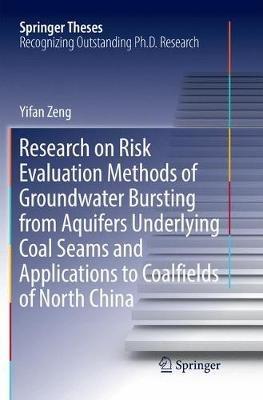 Springer Theses
Recognizing Outstanding Ph.D. Research

Yifan Zeng

Research on Risk Evaluation Methods of Groundwater Bursting from Aquifers Underlying Coal Seams and Applications to Coalfields of North China

Springer